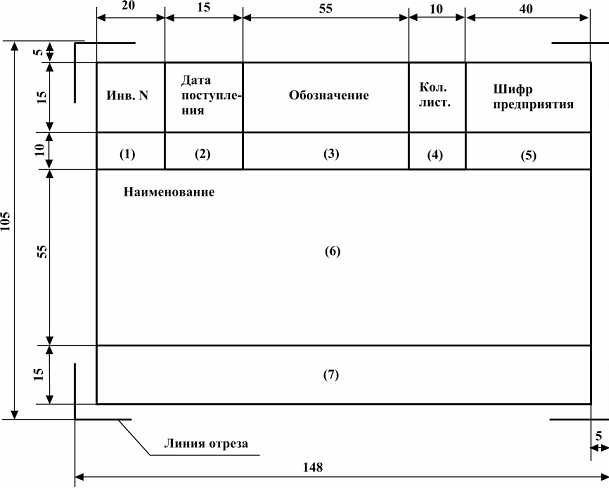 20 15 55 10 40

5
15
10
55
15
105

| Инв. N | Дата поступления | Обозначение | Кол. лист. | Шифр предприятия |
|---|---|---|---|---|
| (1) | (2) | (3) | (4) | (5) |

Наименование

(6)

(7)

Линия отреза

5

148